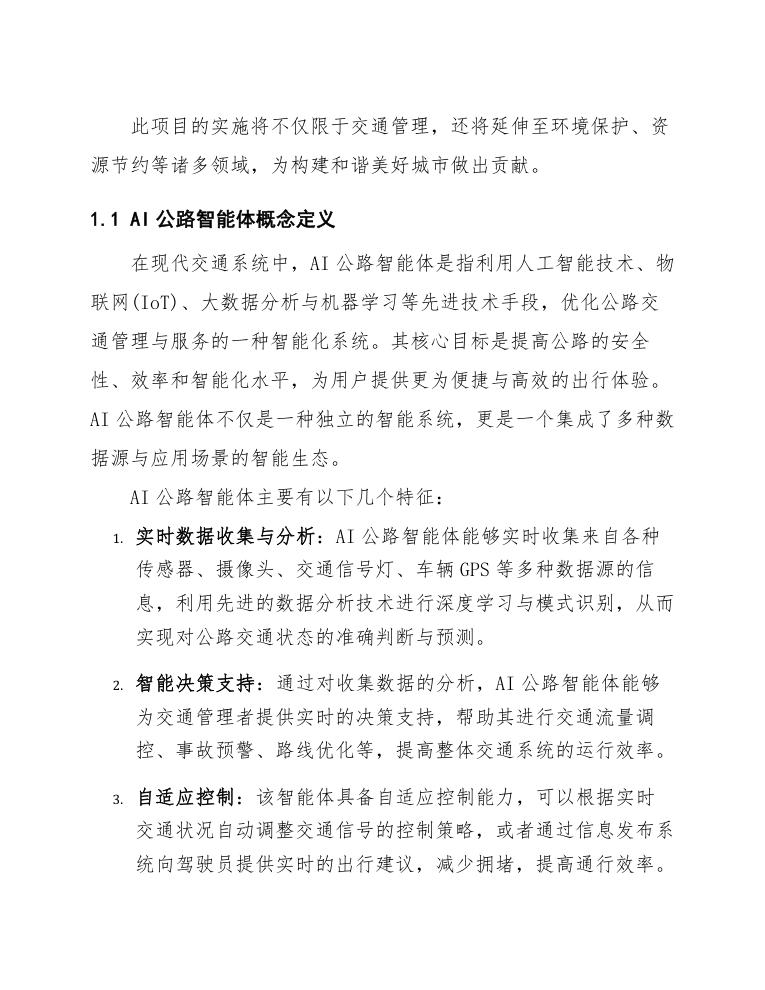 此项目的实施将不仅限于交通管理，还将延伸至环境保护、资源节约等诸多领域，为构建和谐美好城市做出贡献。

1.1 AI 公路智能体概念定义

在现代交通系统中，AI 公路智能体是指利用人工智能技术、物联网(IoT)、大数据分析与机器学习等先进技术手段，优化公路交通管理与服务的一种智能化系统。其核心目标是提高公路的安全性、效率和智能化水平，为用户提供更为便捷与高效的出行体验。AI 公路智能体不仅是一种独立的智能系统，更是一个集成了多种数据源与应用场景的智能生态。

AI 公路智能体主要有以下几个特征：

1. 实时数据收集与分析：AI 公路智能体能够实时收集来自各种传感器、摄像头、交通信号灯、车辆 GPS 等多种数据源的信息，利用先进的数据分析技术进行深度学习与模式识别，从而实现对公路交通状态的准确判断与预测。

2. 智能决策支持：通过对收集数据的分析，AI 公路智能体能够为交通管理者提供实时的决策支持，帮助其进行交通流量调控、事故预警、路线优化等，提高整体交通系统的运行效率。

3. 自适应控制：该智能体具备自适应控制能力，可以根据实时交通状况自动调整交通信号的控制策略，或者通过信息发布系统向驾驶员提供实时的出行建议，减少拥堵，提高通行效率。